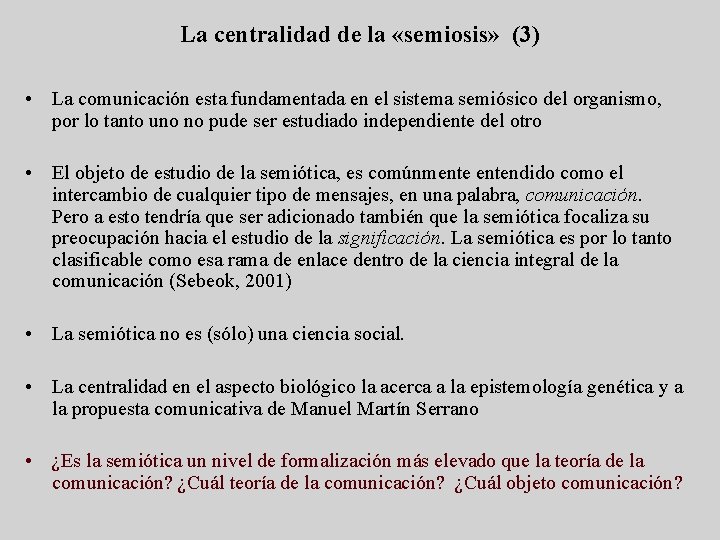 La centralidad de la «semiosis» (3)

• La comunicación esta fundamentada en el sistema semiósico del organismo, por lo tanto uno no pude ser estudiado independiente del otro

• El objeto de estudio de la semiótica, es comúnmente entendido como el intercambio de cualquier tipo de mensajes, en una palabra, comunicación. Pero a esto tendría que ser adicionado también que la semiótica focaliza su preocupación hacia el estudio de la significación. La semiótica es por lo tanto clasificable como esa rama de enlace dentro de la ciencia integral de la comunicación (Sebeok, 2001)

• La semiótica no es (sólo) una ciencia social.

• La centralidad en el aspecto biológico la acerca a la epistemología genética y a la propuesta comunicativa de Manuel Martín Serrano

• ¿Es la semiótica un nivel de formalización más elevado que la teoría de la comunicación? ¿Cuál teoría de la comunicación? ¿Cuál objeto comunicación?